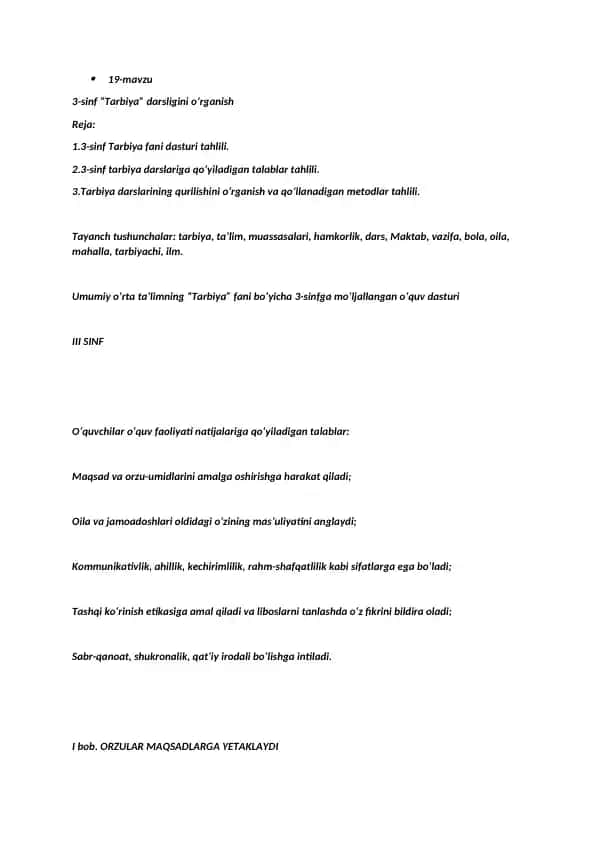 • 19-mavzu

3-sinf "Tarbiya" darsligini o'rganish

Reja:

1.3-sinf Tarbiya fani dasturi tahlili.

2.3-sinf tarbiya darslariga qo'yiladigan talablar tahlili.

3.Tarbiya darslarining qurilishini o'rganish va qo'llanadigan metodlar tahlili.

Tayanch tushunchalar: tarbiya, ta'lim, muassasalari, hamkorlik, dars, Maktab, vazifa, bola, oila, mahalla, tarbiyachi, ilm.

Umumiy o'rta ta'limning "Tarbiya" fani bo'yicha 3-sinfga mo'ljallangan o'quv dasturi

III SINF

O'quvchilar o'quv faoliyati natijalariga qo'yiladigan talablar:

Maqsad va orzu-umidlarini amalga oshirishga harakat qiladi;

Oila va jamoadoshlari oldidagi o'zining mas'uliyatini anglaydi;

Kommunikativlik, ahillik, kechirimlilik, rahm-shafqatlilik kabi sifatlarga ega bo'ladi;

Tashqi ko'rinish etikasiga amal qiladi va liboslarni tanlashda o'z fikrini bildira oladi;

Sabr-qanoat, shukronalik, qat'iy irodali bo'lishga intiladi.

I bob. ORZULAR MAQSADLARGA YETAKLAYDI